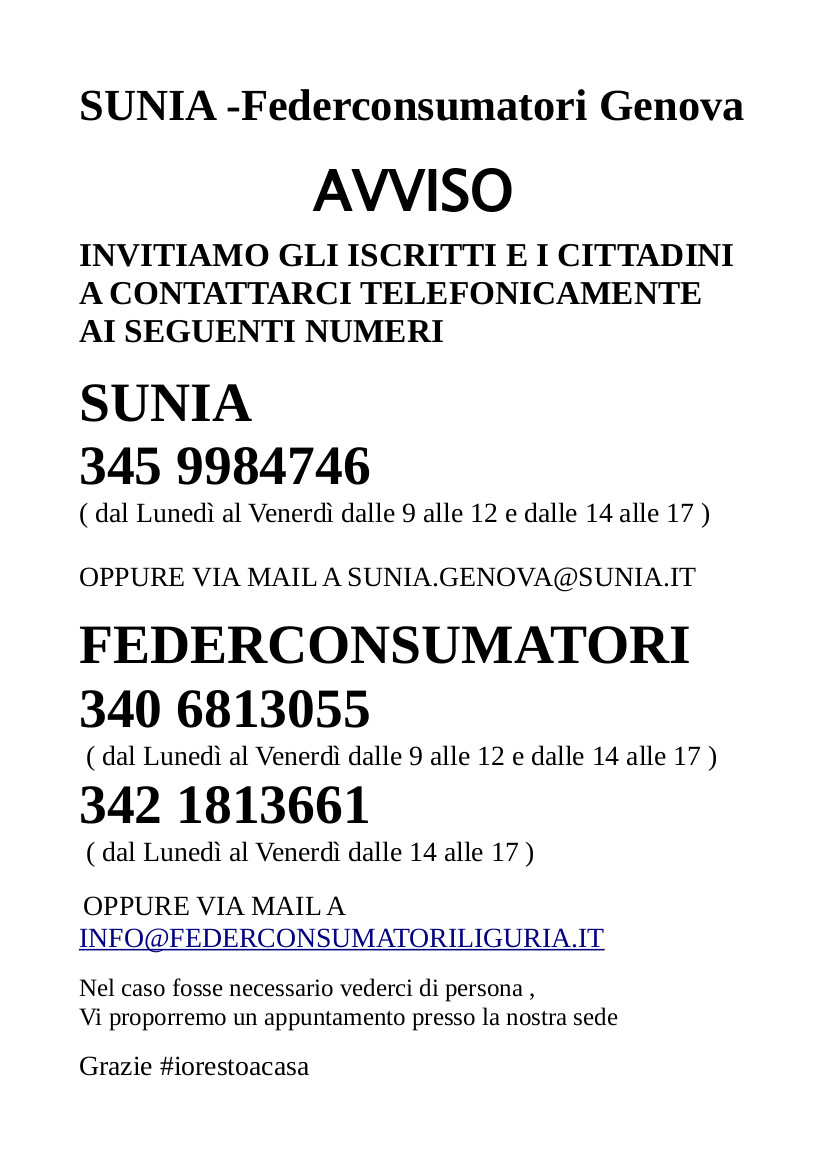 SUNIA -Federconsumatori Genova

AVVISO

INVITIAMO GLI ISCRITTI E I CITTADINI A CONTATTARCI TELEFONICAMENTE AI SEGUENTI NUMERI

SUNIA
345 9984746
( dal Lunedì al Venerdì dalle 9 alle 12 e dalle 14 alle 17 )

OPPURE VIA MAIL A SUNIA.GENOVA@SUNIA.IT

FEDERCONSUMATORI
340 6813055
( dal Lunedì al Venerdì dalle 9 alle 12 e dalle 14 alle 17 )
342 1813661
( dal Lunedì al Venerdì dalle 14 alle 17 )

OPPURE VIA MAIL A INFO@FEDERCONSUMATORILIGURIA.IT

Nel caso fosse necessario vederci di persona ,
Vi proporremo un appuntamento presso la nostra sede

Grazie #iorestoacasa